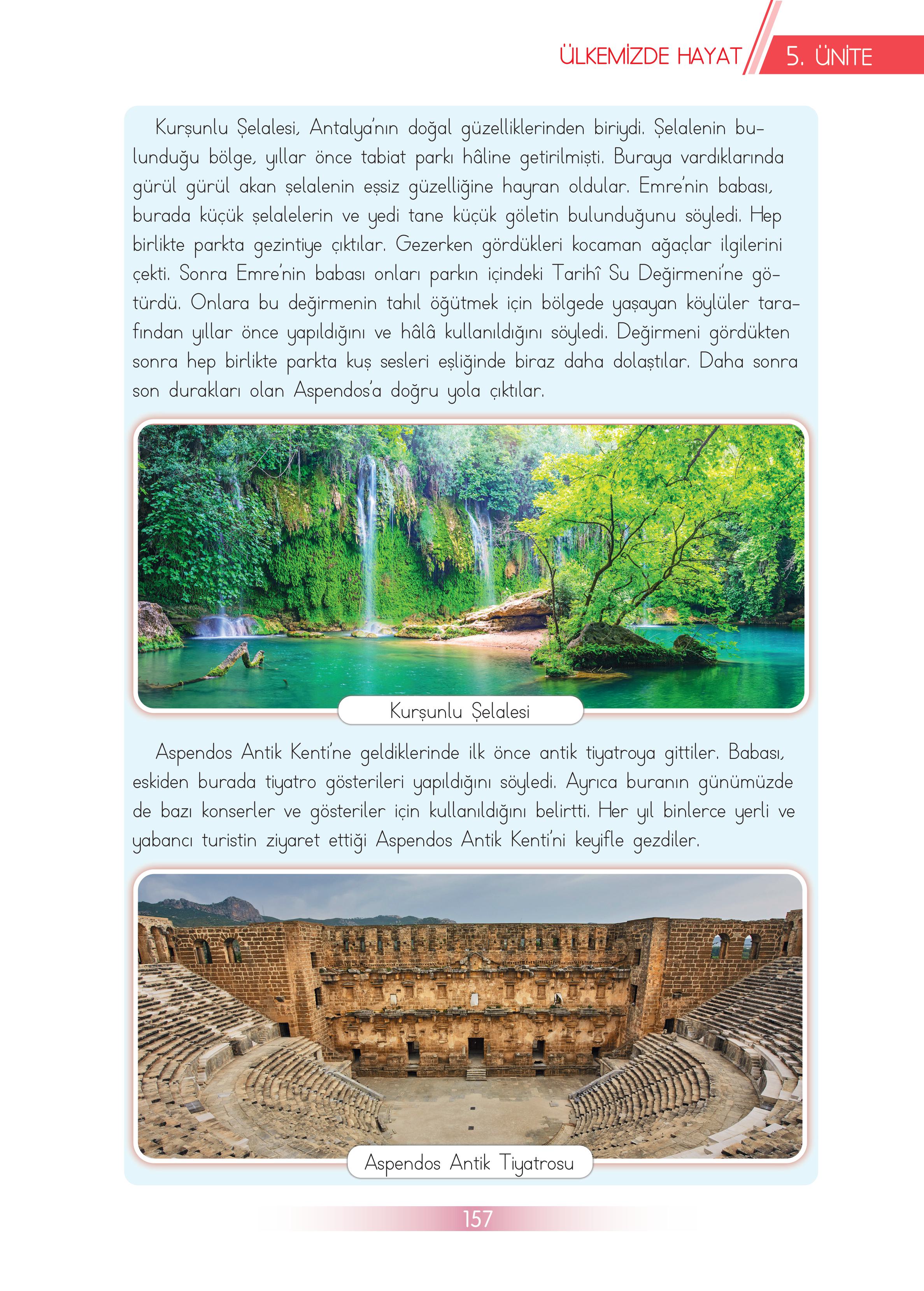 ÜLKEMİZDE HAYAT 5. ÜNİTE

Kurşunlu Şelalesi, Antalya'nın doğal güzelliklerinden biriydi. Şelalenin bulunduğu bölge, yıllar önce tabiat parkı hâline getirilmişti. Buraya vardıklarında gürül gürül akan şelalenin eşsiz güzelliğine hayran oldular. Emre'nin babası, burada küçük şelalelerin ve yedi tane küçük göletin bulunduğunu söyledi. Hep birlikte parkta gezintiye çıktılar. Gezerken gördükleri kocaman ağaçlar ilgilerini çekti. Sonra Emre'nin babası onları parkın içindeki Tarihî Su Değirmeni'ne götürdü. Onlara bu değirmenin tahıl öğütmek için bölgede yaşayan köylüler tarafından yıllar önce yapıldığını ve hâlâ kullanıldığını söyledi. Değirmeni gördükten sonra hep birlikte parkta kuş sesleri eşliğinde biraz daha dolaştılar. Daha sonra son durakları olan Aspendos'a doğru yola çıktılar.

Kurşunlu Şelalesi

Aspendos Antik Kenti'ne geldiklerinde ilk önce antik tiyatroya gittiler. Babası, eskiden burada tiyatro gösterileri yapıldığını söyledi. Ayrıca buranın günümüzde de bazı konserler ve gösteriler için kullanıldığını belirtti. Her yıl binlerce yerli ve yabancı turistin ziyaret ettiği Aspendos Antik Kenti'ni keyifle gezdiler.

Aspendos Antik Tiyatrosu

157